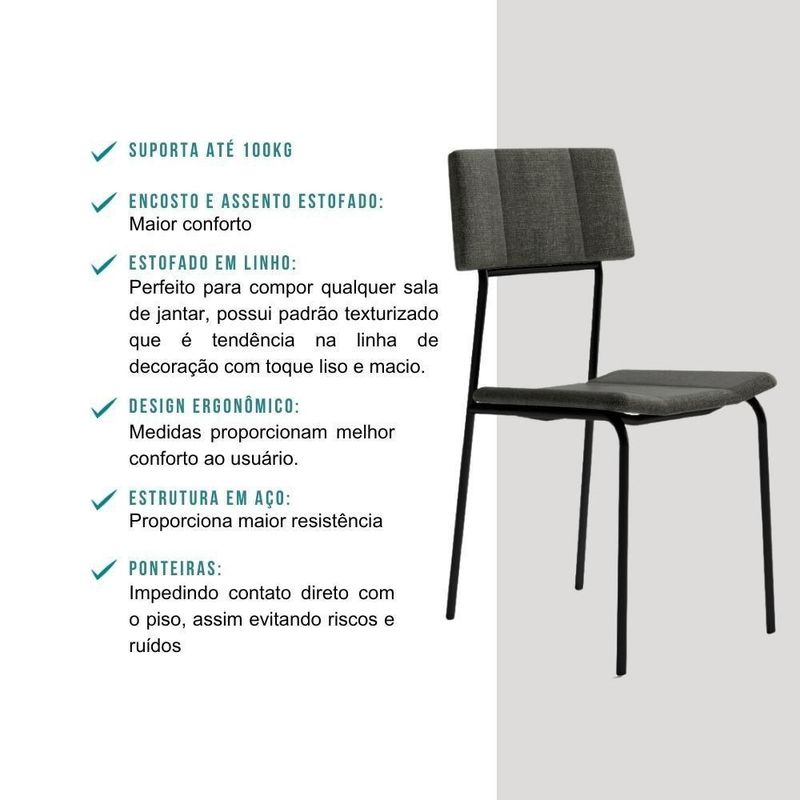 ✓ SUPORTA ATÉ 100KG

✓ ENCOSTO E ASSENTO ESTOFADO:
Maior conforto

✓ ESTOFADO EM LINHO:
Perfeito para compor qualquer sala de jantar, possui padrão texturizado que é tendência na linha de decoração com toque liso e macio.

✓ DESIGN ERGONÔMICO:
Medidas proporcionam melhor conforto ao usuário.

✓ ESTRUTURA EM AÇO:
Proporciona maior resistência

✓ PONTEIRAS:
Impedindo contato direto com o piso, assim evitando riscos e ruídos